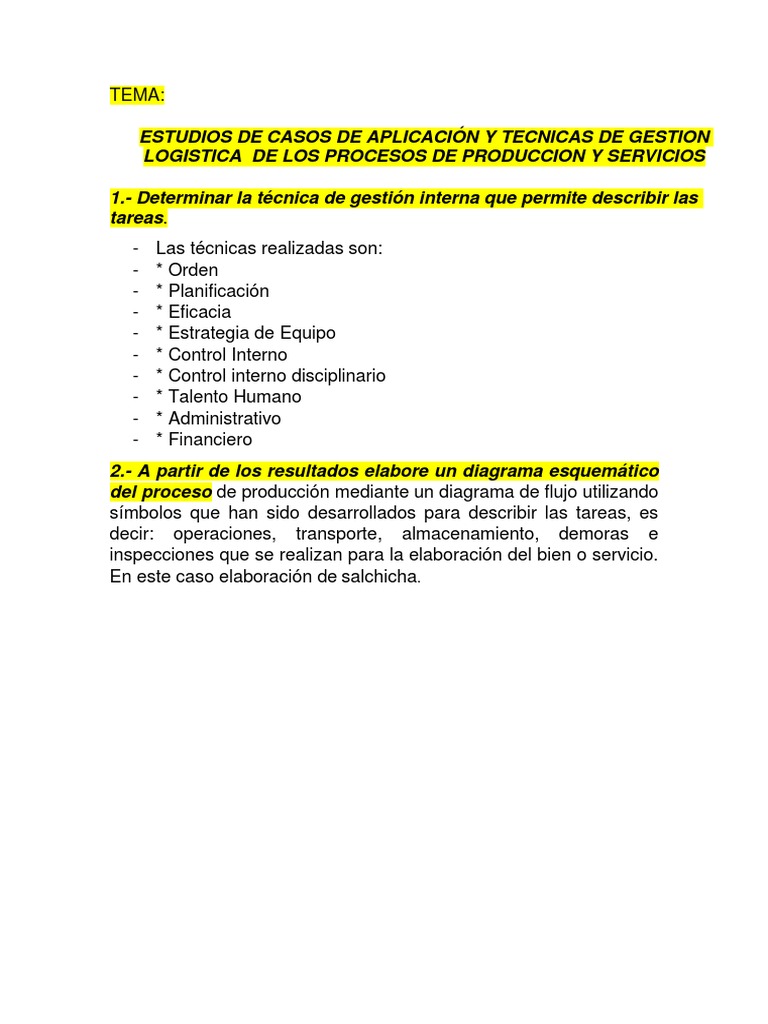 TEMA:

ESTUDIOS DE CASOS DE APLICACIÓN Y TECNICAS DE GESTION LOGISTICA DE LOS PROCESOS DE PRODUCCION Y SERVICIOS

1.- Determinar la técnica de gestión interna que permite describir las tareas.

- Las técnicas realizadas son:
- * Orden
- * Planificación
- * Eficacia
- * Estrategia de Equipo
- * Control Interno
- * Control interno disciplinario
- * Talento Humano
- * Administrativo
- * Financiero

2.- A partir de los resultados elabore un diagrama esquemático del proceso de producción mediante un diagrama de flujo utilizando símbolos que han sido desarrollados para describir las tareas, es decir: operaciones, transporte, almacenamiento, demoras e inspecciones que se realizan para la elaboración del bien o servicio. En este caso elaboración de salchicha.